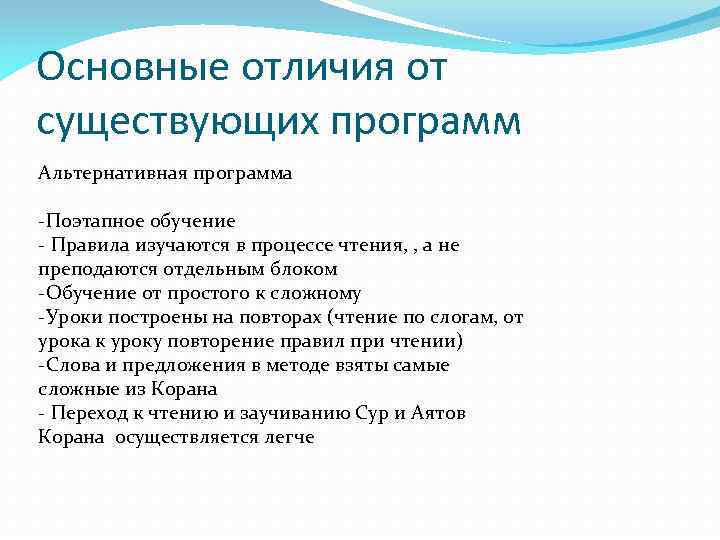 Основные отличия от существующих программ

Альтернативная программа

-Поэтапное обучение
- Правила изучаются в процессе чтения, , а не преподаются отдельным блоком
-Обучение от простого к сложному
-Уроки построены на повторах (чтение по слогам, от урока к уроку повторение правил при чтении)
-Слова и предложения в методе взяты самые сложные из Корана
- Переход к чтению и заучиванию Сур и Аятов Корана осуществляется легче